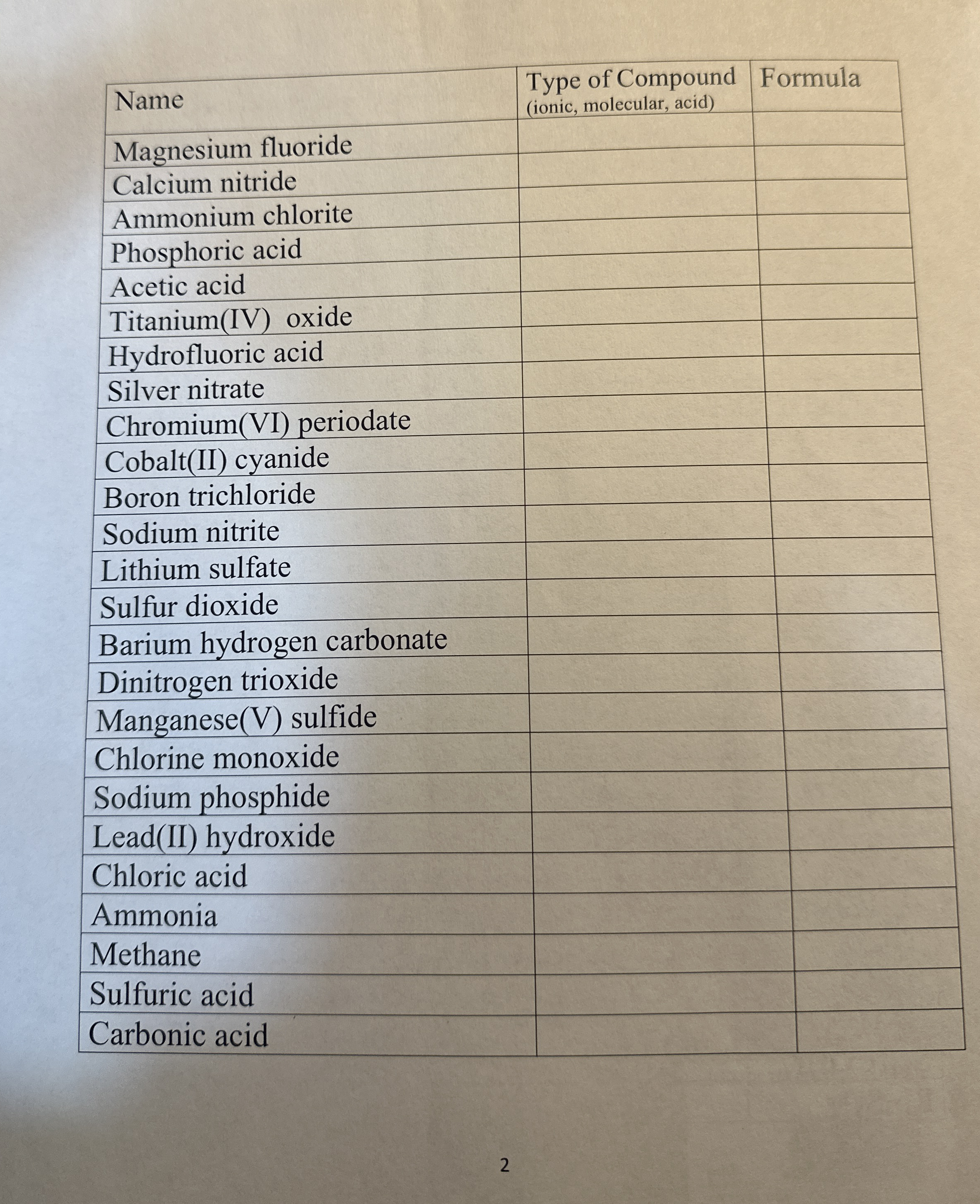 | Name | Type of Compound (ionic, molecular, acid) | Formula |
|---|---|---|
| Magnesium fluoride | | |
| Calcium nitride | | |
| Ammonium chlorite | | |
| Phosphoric acid | | |
| Acetic acid | | |
| Titanium(IV) oxide | | |
| Hydrofluoric acid | | |
| Silver nitrate | | |
| Chromium(VI) periodate | | |
| Cobalt(II) cyanide | | |
| Boron trichloride | | |
| Sodium nitrite | | |
| Lithium sulfate | | |
| Sulfur dioxide | | |
| Barium hydrogen carbonate | | |
| Dinitrogen trioxide | | |
| Manganese(V) sulfide | | |
| Chlorine monoxide | | |
| Sodium phosphide | | |
| Lead(II) hydroxide | | |
| Chloric acid | | |
| Ammonia | | |
| Methane | | |
| Sulfuric acid | | |
| Carbonic acid | | |

2